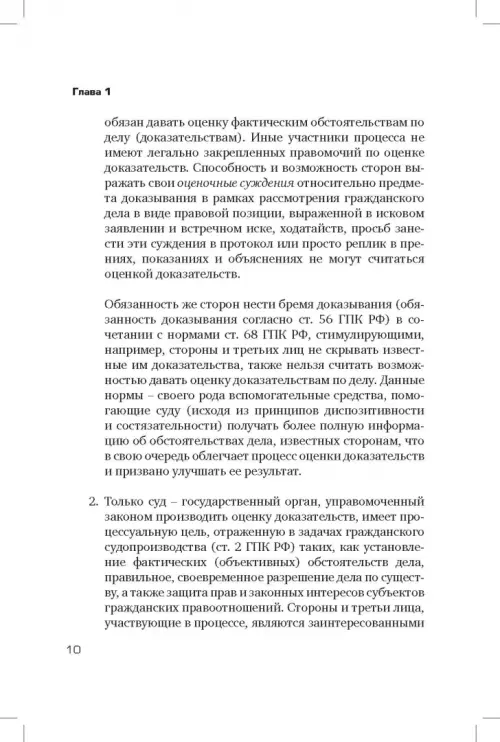 Глава 1

обязан давать оценку фактическим обстоятельствам по делу (доказательствам). Иные участники процесса не имеют легально закрепленных правомочий по оценке доказательств. Способность и возможность сторон выражать свои оценочные суждения относительно предмета доказывания в рамках рассмотрения гражданского дела в виде правовой позиции, выраженной в исковом заявлении и встречном иске, ходатайств, просьб занести эти суждения в протокол или просто реплик в прениях, показаниях и объяснениях не могут считаться оценкой доказательств.

Обязанность же сторон нести бремя доказывания (обязанность доказывания согласно ст. 56 ГПК РФ) в сочетании с нормами ст. 68 ГПК РФ, стимулирующими, например, стороны и третьих лиц не скрывать известные им доказательства, также нельзя считать возможностью давать оценку доказательствам по делу. Данные нормы – своего рода вспомогательные средства, помогающие суду (исходя из принципов диспозитивности и состязательности) получать более полную информацию об обстоятельствах дела, известных сторонам, что в свою очередь облегчает процесс оценки доказательств и призвано улучшать ее результат.

2. Только суд – государственный орган, управомоченный законом производить оценку доказательств, имеет процессуальную цель, отраженную в задачах гражданского судопроизводства (ст. 2 ГПК РФ) таких, как установление фактических (объективных) обстоятельств дела, правильное, своевременное разрешение дела по существу, а также защита прав и законных интересов субъектов гражданских правоотношений. Стороны и третьи лица, участвующие в процессе, являются заинтересованными

10